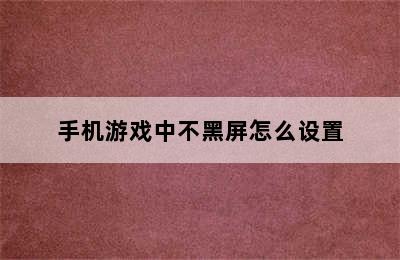 手机游戏中不黑屏怎么设置